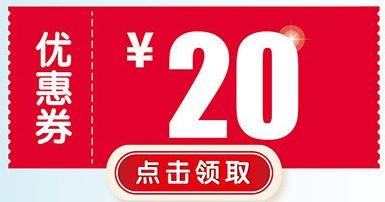 优惠券

¥20

点击领取